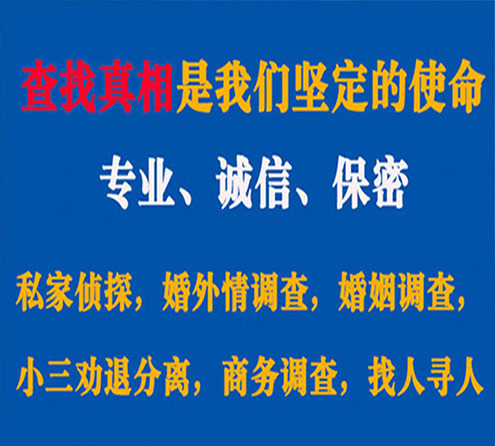 查找真相是我们坚定的使命

专业、诚信、保密

私家侦探，婚外情调查，婚姻调查，

小三劝退分离，商务调查，找人寻人